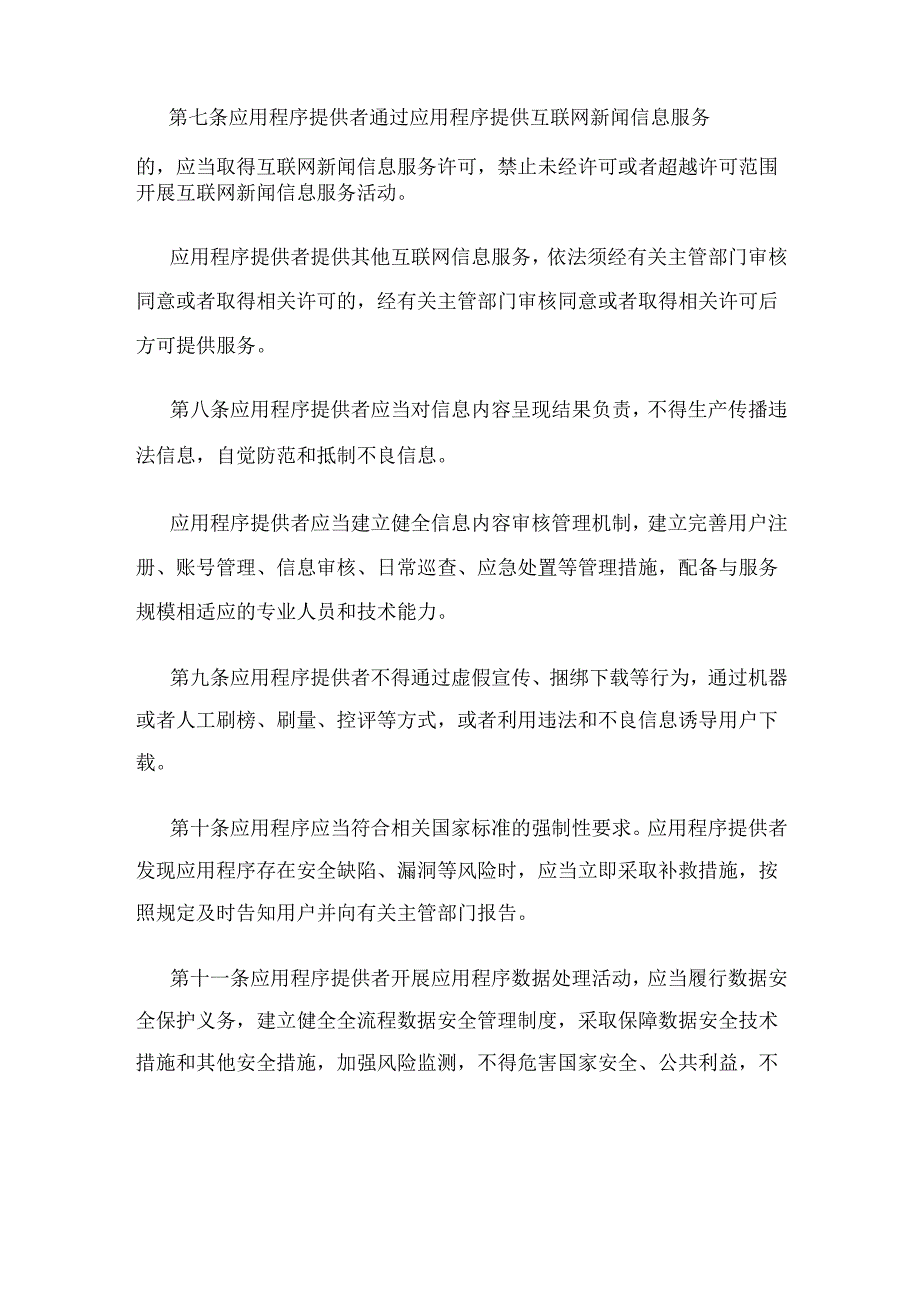 第七条应用程序提供者通过应用程序提供互联网新闻信息服务的，应当取得互联网新闻信息服务许可，禁止未经许可或者超越许可范围开展互联网新闻信息服务活动。

应用程序提供者提供其他互联网信息服务，依法须经有关主管部门审核同意或者取得相关许可的，经有关主管部门审核同意或者取得相关许可后方可提供服务。

第八条应用程序提供者应当对信息内容呈现结果负责，不得生产传播违法信息，自觉防范和抵制不良信息。

应用程序提供者应当建立健全信息内容审核管理机制，建立完善用户注册、账号管理、信息审核、日常巡查、应急处置等管理措施，配备与服务规模相适应的专业人员和技术能力。

第九条应用程序提供者不得通过虚假宣传、捆绑下载等行为，通过机器或者人工刷榜、刷量、控评等方式，或者利用违法和不良信息诱导用户下载。

第十条应用程序应当符合相关国家标准的强制性要求。应用程序提供者发现应用程序存在安全缺陷、漏洞等风险时，应当立即采取补救措施，按照规定及时告知用户并向有关主管部门报告。

第十一条应用程序提供者开展应用程序数据处理活动，应当履行数据安全保护义务，建立健全全流程数据安全管理制度，采取保障数据安全技术措施和其他安全措施，加强风险监测，不得危害国家安全、公共利益，不